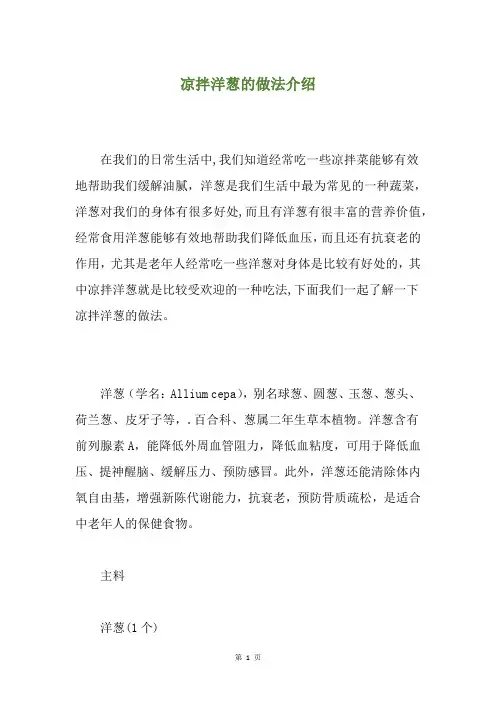 凉拌洋葱的做法介绍

在我们的日常生活中,我们知道经常吃一些凉拌菜能够有效地帮助我们缓解油腻，洋葱是我们生活中最为常见的一种蔬菜，洋葱对我们的身体有很多好处,而且有洋葱有很丰富的营养价值，经常食用洋葱能够有效地帮助我们降低血压，而且还有抗衰老的作用，尤其是老年人经常吃一些洋葱对身体是比较有好处的，其中凉拌洋葱就是比较受欢迎的一种吃法,下面我们一起了解一下凉拌洋葱的做法。

洋葱（学名：Allium cepa），别名球葱、圆葱、玉葱、葱头、荷兰葱、皮牙子等，.百合科、葱属二年生草本植物。洋葱含有前列腺素 A，能降低外周血管阻力，降低血粘度，可用于降低血压、提神醒脑、缓解压力、预防感冒。此外，洋葱还能清除体内氧自由基，增强新陈代谢能力，抗衰老，预防骨质疏松，是适合中老年人的保健食物。

主料

洋葱(1 个)

第 1 页